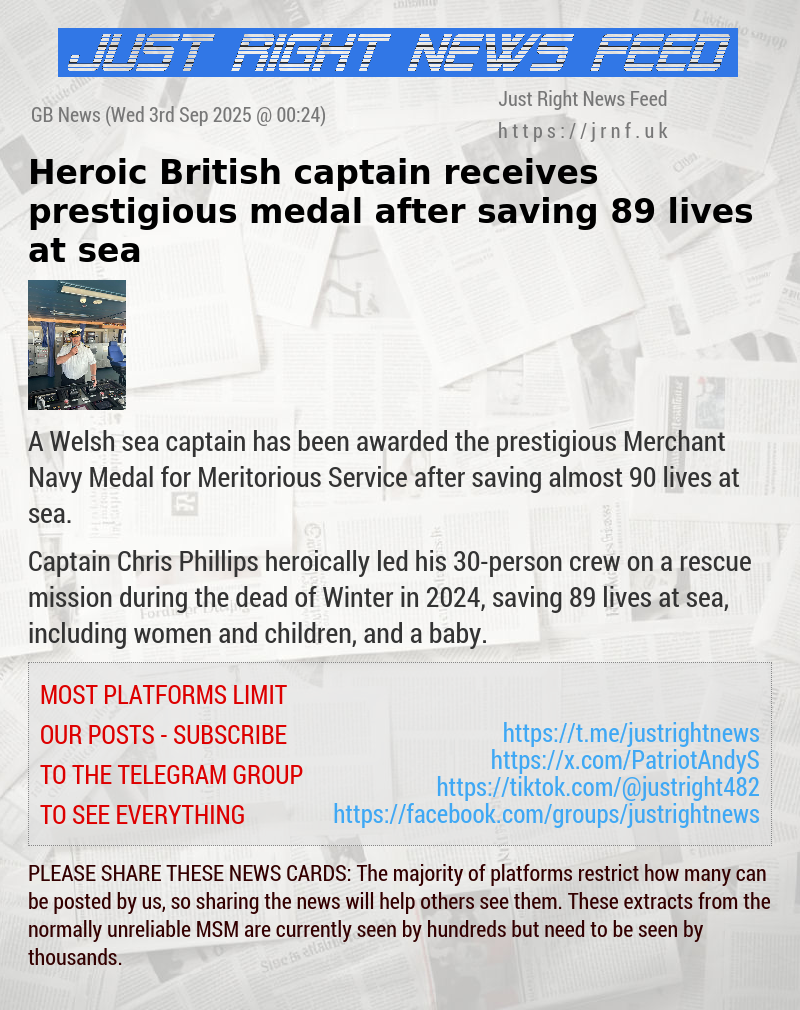 JUST RIGHT NEWS FEED

GB News (Wed 3rd Sep 2025 @ 00:24)

Just Right News Feed
https://jrnf.uk

Heroic British captain receives prestigious medal after saving 89 lives at sea

A Welsh sea captain has been awarded the prestigious Merchant Navy Medal for Meritorious Service after saving almost 90 lives at sea.

Captain Chris Phillips heroically led his 30-person crew on a rescue mission during the dead of Winter in 2024, saving 89 lives at sea, including women and children, and a baby.

MOST PLATFORMS LIMIT OUR POSTS - SUBSCRIBE TO THE TELEGRAM GROUP TO SEE EVERYTHING

https://t.me/justrightnews
https://x.com/PatriotAndyS
https://tiktok.com/@justright482
https://facebook.com/groups/justrightnews

PLEASE SHARE THESE NEWS CARDS: The majority of platforms restrict how many can be posted by us, so sharing the news will help others see them. These extracts from the normally unreliable MSM are currently seen by hundreds but need to be seen by thousands.